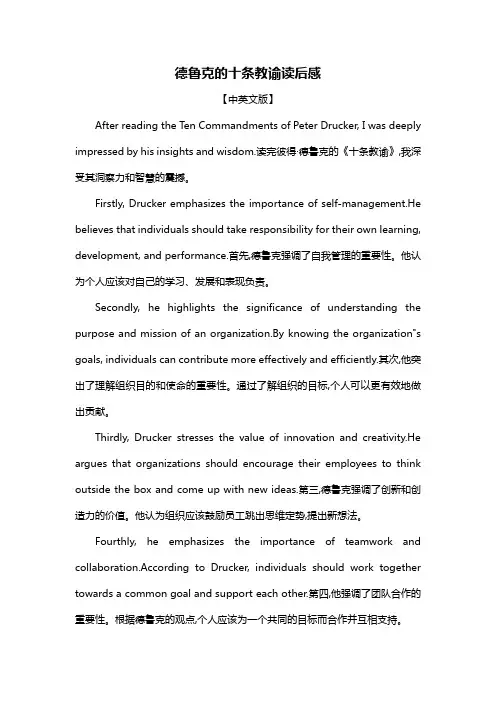 德鲁克的十条教谕读后感

【中英文版】

After reading the Ten Commandments of Peter Drucker, I was deeply impressed by his insights and wisdom.读完彼得·德鲁克的《十条教谕》,我深受其洞察力和智慧的震撼。

Firstly, Drucker emphasizes the importance of self-management.He believes that individuals should take responsibility for their own learning, development, and performance.首先,德鲁克强调了自我管理的重要性。他认为个人应该对自己的学习、发展和表现负责。

Secondly, he highlights the significance of understanding the purpose and mission of an organization.By knowing the organization"s goals, individuals can contribute more effectively and efficiently.其次,他突出了理解组织目的和使命的重要性。通过了解组织的目标,个人可以更有效地做出贡献。

Thirdly, Drucker stresses the value of innovation and creativity.He argues that organizations should encourage their employees to think outside the box and come up with new ideas.第三,德鲁克强调了创新和创造力的价值。他认为组织应该鼓励员工跳出思维定势,提出新想法。

Fourthly, he emphasizes the importance of teamwork and collaboration.According to Drucker, individuals should work together towards a common goal and support each other.第四,他强调了团队合作的重要性。根据德鲁克的观点,个人应该为一个共同的目标而合作并互相支持。